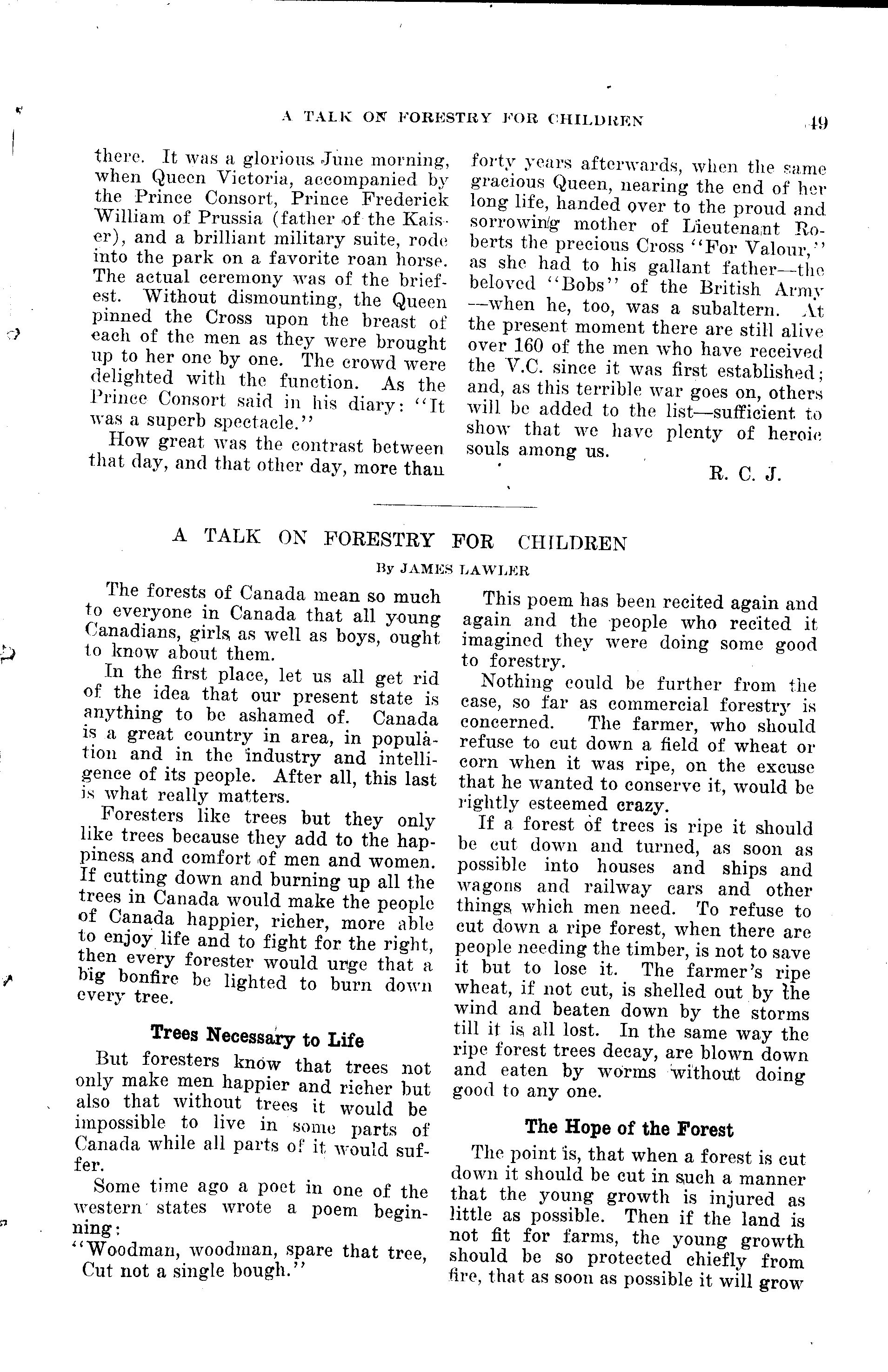 A TALK ON FORESTRY FOR CHILDREN 49

there. It was a glorious June morning, when Queen Victoria, accompanied by the Prince Consort, Prince Frederick William of Prussia (father of the Kaiser), and a brilliant military suite, rode into the park on a favorite roan horse. The actual ceremony was of the briefest. Without dismounting, the Queen pinned the Cross upon the breast of each of the men as they were brought up to her one by one. The crowd were delighted with the function. As the Prince Consort said in his diary: "It was a superb spectacle."

How great was the contrast between that day, and that other day, more than forty years afterwards, when the same gracious Queen, nearing the end of her long life, handed over to the proud and sorrowing mother of Lieutenant Roberts the precious Cross "For Valour," as she had to his gallant father—the beloved "Bobs" of the British Army—when he, too, was a subaltern. At the present moment there are still alive over 160 of the men who have received the V.C. since it was first established; and, as this terrible war goes on, others will be added to the list—sufficient to show that we have plenty of heroic souls among us.

R. C. J.

A TALK ON FORESTRY FOR CHILDREN

By JAMES LAWLER

The forests of Canada mean so much to everyone in Canada that all young Canadians, girls as well as boys, ought to know about them.

In the first place, let us all get rid of the idea that our present state is anything to be ashamed of. Canada is a great country in area, in population and in the industry and intelligence of its people. After all, this last is what really matters.

Foresters like trees but they only like trees because they add to the happiness and comfort of men and women. If cutting down and burning up all the trees in Canada would make the people of Canada happier, richer, more able to enjoy life and to fight for the right, then every forester would urge that a big bonfire be lighted to burn down every tree.

Trees Necessary to Life

But foresters know that trees not only make men happier and richer but also that without trees it would be impossible to live in some parts of Canada while all parts of it would suffer.

Some time ago a poet in one of the western states wrote a poem beginning:
"Woodman, woodman, spare that tree,
Cut not a single bough."

This poem has been recited again and again and the people who recited it imagined they were doing some good to forestry.

Nothing could be further from the case, so far as commercial forestry is concerned. The farmer, who should refuse to cut down a field of wheat or corn when it was ripe, on the excuse that he wanted to conserve it, would be rightly esteemed crazy.

If a forest of trees is ripe it should be cut down and turned, as soon as possible into houses and ships and wagons and railway cars and other things which men need. To refuse to cut down a ripe forest, when there are people needing the timber, is not to save it but to lose it. The farmer's ripe wheat, if not cut, is shelled out by the wind and beaten down by the storms till it is all lost. In the same way the ripe forest trees decay, are blown down and eaten by worms without doing good to any one.

The Hope of the Forest

The point is, that when a forest is cut down it should be cut in such a manner that the young growth is injured as little as possible. Then if the land is not fit for farms, the young growth should be so protected chiefly from fire, that as soon as possible it will grow